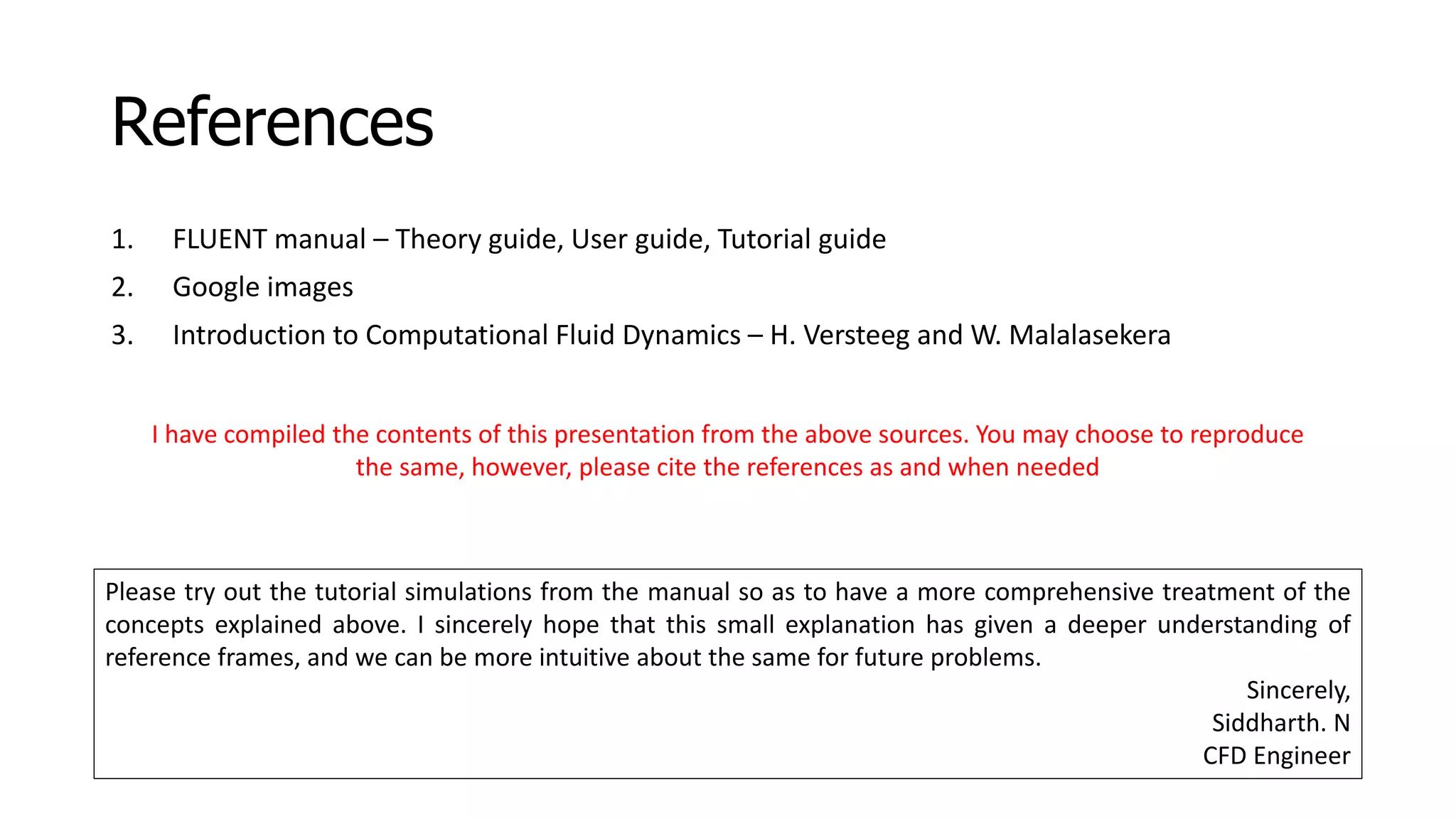 References

1. FLUENT manual – Theory guide, User guide, Tutorial guide
2. Google images
3. Introduction to Computational Fluid Dynamics – H. Versteeg and W. Malalasekera

I have compiled the contents of this presentation from the above sources. You may choose to reproduce the same, however, please cite the references as and when needed

Please try out the tutorial simulations from the manual so as to have a more comprehensive treatment of the concepts explained above. I sincerely hope that this small explanation has given a deeper understanding of reference frames, and we can be more intuitive about the same for future problems.

Sincerely,
Siddharth. N
CFD Engineer